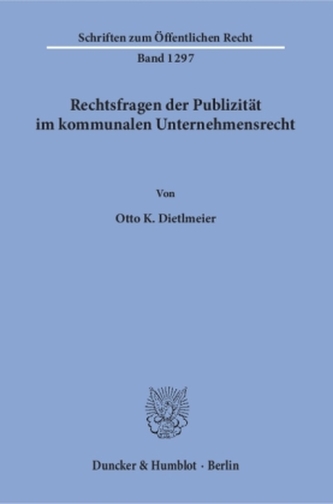 Schriften zum Öffentlichen Recht

Band 1297

Rechtsfragen der Publizität im kommunalen Unternehmensrecht

Von

Otto K. Dietlmeier

Duncker & Humblot · Berlin